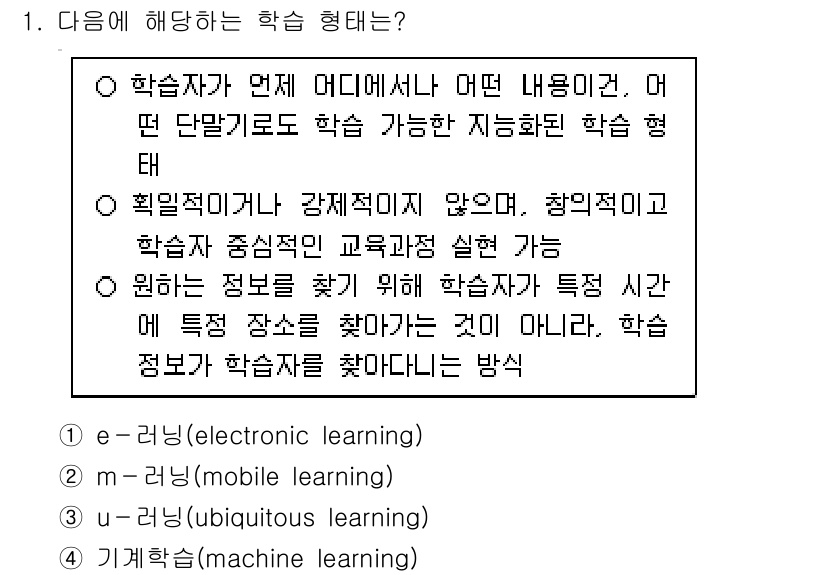 1. 다음에 해당하는 학습 형태는?

○ 학습자가 언제 어디에서나 어떤 내용이건, 어떤 단말기로도 학습 가능한 지능화된 학습 형태
○ 획일적이거나 강제적이지 않으며, 창의적이고 학습자 중심적인 교육과정 실현 가능
○ 원하는 정보를 찾기 위해 학습자가 특정 시간에 특정 장소를 찾아가는 것이 아니라, 학습 정보가 학습자를 찾아다니는 방식

① e-러닝(electronic learning)
② m-러닝(mobile learning)
③ u-러닝(ubiquitous learning)
④ 기계학습(machine learning)